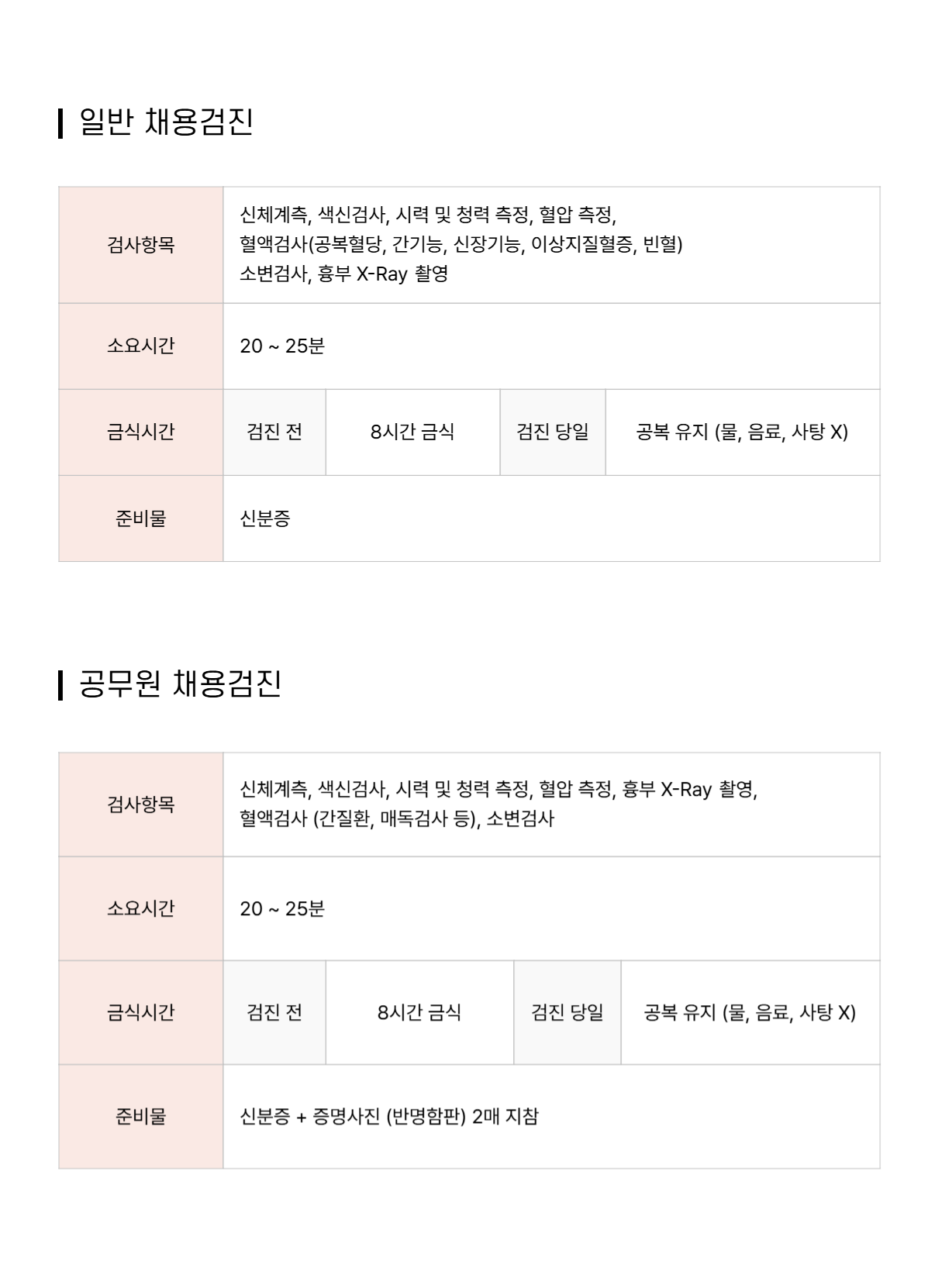 일반 채용검진

| 검사항목 | 신체계측, 색신검사, 시력 및 청력 측정, 혈압 측정, 혈액검사(공복혈당, 간기능, 신장기능, 이상지질혈증, 빈혈) 소변검사, 흉부 X-Ray 촬영 | | | |
|---|---|---|---|---|
| 소요시간 | 20 ~ 25분 | | | |
| 금식시간 | 검진 전 | 8시간 금식 | 검진 당일 | 공복 유지 (물, 음료, 사탕 X) |
| 준비물 | 신분증 | | | |

공무원 채용검진

| 검사항목 | 신체계측, 색신검사, 시력 및 청력 측정, 혈압 측정, 흉부 X-Ray 촬영, 혈액검사 (간질환, 매독검사 등), 소변검사 | | | |
|---|---|---|---|---|
| 소요시간 | 20 ~ 25분 | | | |
| 금식시간 | 검진 전 | 8시간 금식 | 검진 당일 | 공복 유지 (물, 음료, 사탕 X) |
| 준비물 | 신분증 + 증명사진 (반명함판) 2매 지참 | | | |